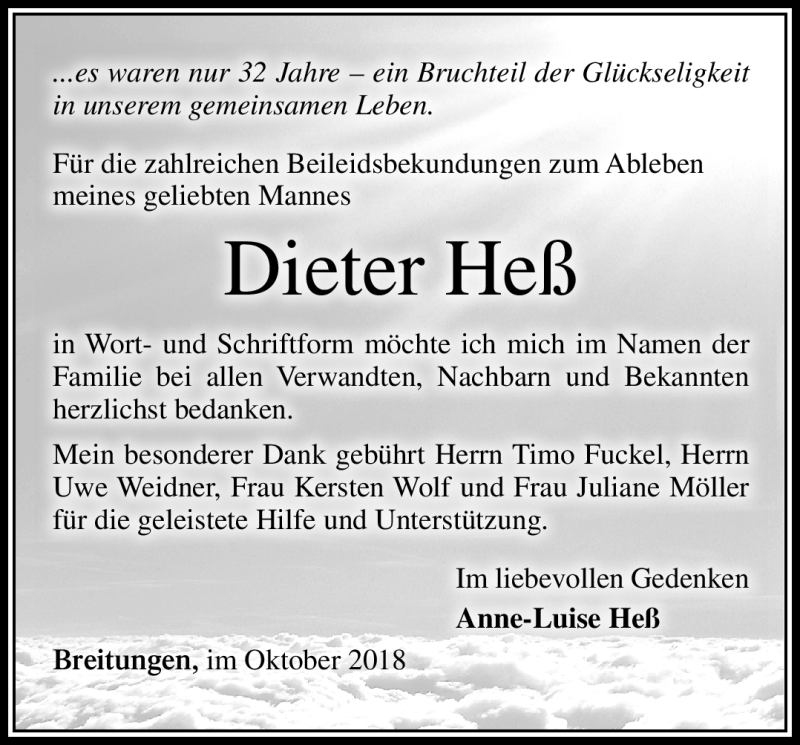 ...es waren nur 32 Jahre – ein Bruchteil der Glückseligkeit in unserem gemeinsamen Leben.

Für die zahlreichen Beileidsbekundungen zum Ableben meines geliebten Mannes

Dieter Heß

in Wort- und Schriftform möchte ich mich im Namen der Familie bei allen Verwandten, Nachbarn und Bekannten herzlichst bedanken.

Mein besonderer Dank gebührt Herrn Timo Fuckel, Herrn Uwe Weidner, Frau Kersten Wolf und Frau Juliane Möller für die geleistete Hilfe und Unterstützung.

Im liebevollen Gedenken
Anne-Luise Heß

Breitungen, im Oktober 2018